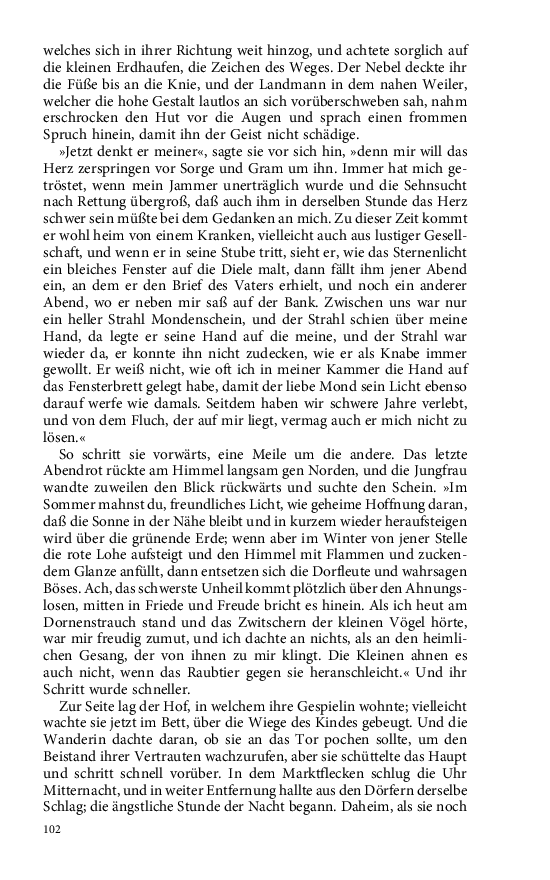 welches sich in ihrer Richtung weit hinzog, und achtete sorglich auf die kleinen Erdhaufen, die Zeichen des Weges. Der Nebel deckte ihr die Füße bis an die Knie, und der Landmann in dem nahen Weiler, welcher die hohe Gestalt lautlos an sich vorüberschweben sah, nahm erschrocken den Hut vor die Augen und sprach einen frommen Spruch hinein, damit ihn der Geist nicht schädige.

»Jetzt denkt er meiner«, sagte sie vor sich hin, »denn mir will das Herz zerspringen vor Sorge und Gram um ihn. Immer hat mich getröstet, wenn mein Jammer unerträglich wurde und die Sehnsucht nach Rettung übergroß, daß auch ihm in derselben Stunde das Herz schwer sein müßte bei dem Gedanken an mich. Zu dieser Zeit kommt er wohl heim von einem Kranken, vielleicht auch aus lustiger Gesellschaft, und wenn er in seine Stube tritt, sieht er, wie das Sternenlicht ein bleiches Fenster auf die Diele malt, dann fällt ihm jener Abend ein, an dem er den Brief des Vaters erhielt, und noch ein anderer Abend, wo er neben mir saß auf der Bank. Zwischen uns war nur ein heller Strahl Mondenschein, und der Strahl schien über meine Hand, da legte er seine Hand auf die meine, und der Strahl war wieder da, er konnte ihn nicht zudecken, wie er als Knabe immer gewollt. Er weiß nicht, wie oft ich in meiner Kammer die Hand auf das Fensterbrett gelegt habe, damit der liebe Mond sein Licht ebenso darauf werfe wie damals. Seitdem haben wir schwere Jahre verlebt, und von dem Fluch, der auf mir liegt, vermag auch er mich nicht zu lösen.«

So schritt sie vorwärts, eine Meile um die andere. Das letzte Abendrot rückte am Himmel langsam gen Norden, und die Jungfrau wandte zuweilen den Blick rückwärts und suchte den Schein. »Im Sommer mahnst du, freundliches Licht, wie geheime Hoffnung daran, daß die Sonne in der Nähe bleibt und in kurzem wieder heraufsteigen wird über die grünende Erde; wenn aber im Winter von jener Stelle die rote Lohe aufsteigt und den Himmel mit Flammen und zuckendem Glanze anfüllt, dann entsetzen sich die Dorfleute und wahrsagen Böses. Ach, das schwerste Unheil kommt plötzlich über den Ahnungslosen, mitten in Friede und Freude bricht es hinein. Als ich heut am Dornenstrauch stand und das Zwitschern der kleinen Vögel hörte, war mir freudig zumut, und ich dachte an nichts, als an den heimlichen Gesang, der von ihnen zu mir klingt. Die Kleinen ahnen es auch nicht, wenn das Raubtier gegen sie heranschleicht.« Und ihr Schritt wurde schneller.

Zur Seite lag der Hof, in welchem ihre Gespielin wohnte; vielleicht wachte sie jetzt im Bett, über die Wiege des Kindes gebeugt. Und die Wanderin dachte daran, ob sie an das Tor pochen sollte, um den Beistand ihrer Vertrauten wachzurufen, aber sie schüttelte das Haupt und schritt schnell vorüber. In dem Marktflecken schlug die Uhr Mitternacht, und in weiter Entfernung hallte aus den Dörfern derselbe Schlag; die ängstliche Stunde der Nacht begann. Daheim, als sie noch

102